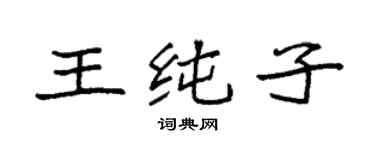 王纯子
词典网